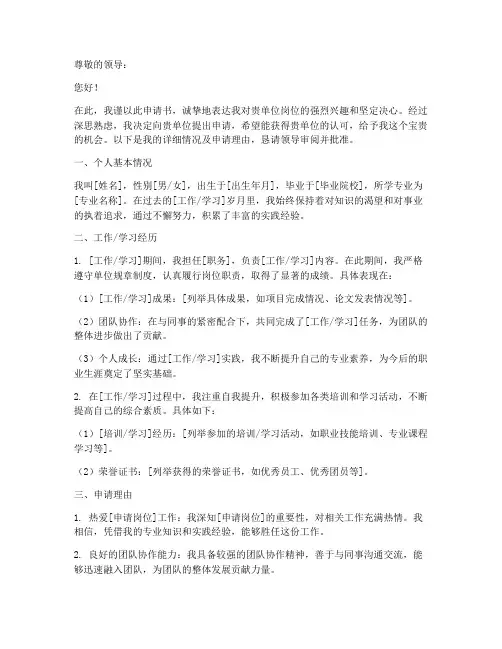 尊敬的领导：

您好！

在此，我谨以此申请书，诚挚地表达我对贵单位岗位的强烈兴趣和坚定决心。经过深思熟虑，我决定向贵单位提出申请，希望能获得贵单位的认可，给予我这个宝贵的机会。以下是我的详细情况及申请理由，恳请领导审阅并批准。

一、个人基本情况

我叫[姓名]，性别[男/女]，出生于[出生年月]，毕业于[毕业院校]，所学专业为[专业名称]。在过去的[工作/学习]岁月里，我始终保持着对知识的渴望和对事业的执着追求，通过不懈努力，积累了丰富的实践经验。

二、工作/学习经历

1. [工作/学习]期间，我担任[职务]，负责[工作/学习]内容。在此期间，我严格遵守单位规章制度，认真履行岗位职责，取得了显著的成绩。具体表现在：

（1）[工作/学习]成果：[列举具体成果，如项目完成情况、论文发表情况等]。

（2）团队协作：在与同事的紧密配合下，共同完成了[工作/学习]任务，为团队的整体进步做出了贡献。

（3）个人成长：通过[工作/学习]实践，我不断提升自己的专业素养，为今后的职业生涯奠定了坚实基础。

2. 在[工作/学习]过程中，我注重自我提升，积极参加各类培训和学习活动，不断提高自己的综合素质。具体如下：

（1）[培训/学习]经历：[列举参加的培训/学习活动，如职业技能培训、专业课程学习等]。

（2）荣誉证书：[列举获得的荣誉证书，如优秀员工、优秀团员等]。

三、申请理由

1. 热爱[申请岗位]工作：我深知[申请岗位]的重要性，对相关工作充满热情。我相信，凭借我的专业知识和实践经验，能够胜任这份工作。

2. 良好的团队协作能力：我具备较强的团队协作精神，善于与同事沟通交流，能够迅速融入团队，为团队的整体发展贡献力量。